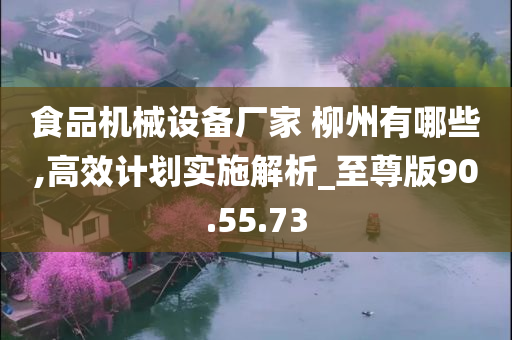 食品机械设备厂家 柳州有哪些,高效计划实施解析_至尊版90.55.73